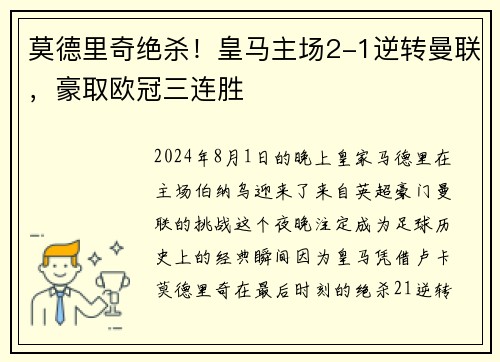 莫德里奇绝杀！皇马主场2-1逆转曼联，豪取欧冠三连胜

2024年8月1日的晚上皇家马德里在主场伯纳乌迎来了来自英超豪门曼联的挑战这个夜晚注定成为足球历史上的经典瞬间因为皇马凭借卢卡莫德里奇在最后时刻的绝杀21逆转